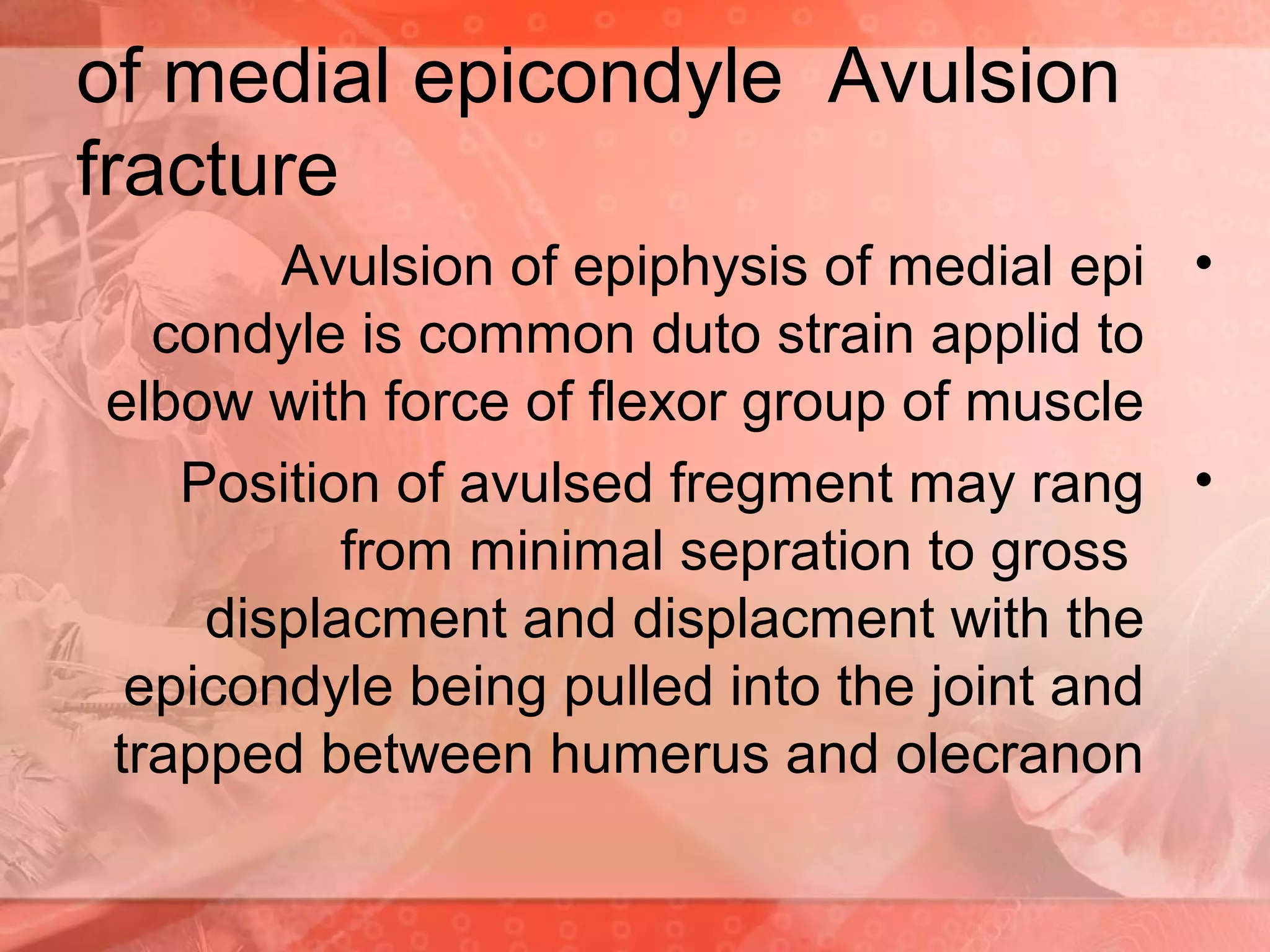 of medial epicondyle Avulsion fracture

• Avulsion of epiphysis of medial epi condyle is common duto strain applid to elbow with force of flexor group of muscle

• Position of avulsed fregment may rang from minimal sepration to gross displacment and displacment with the epicondyle being pulled into the joint and trapped between humerus and olecranon